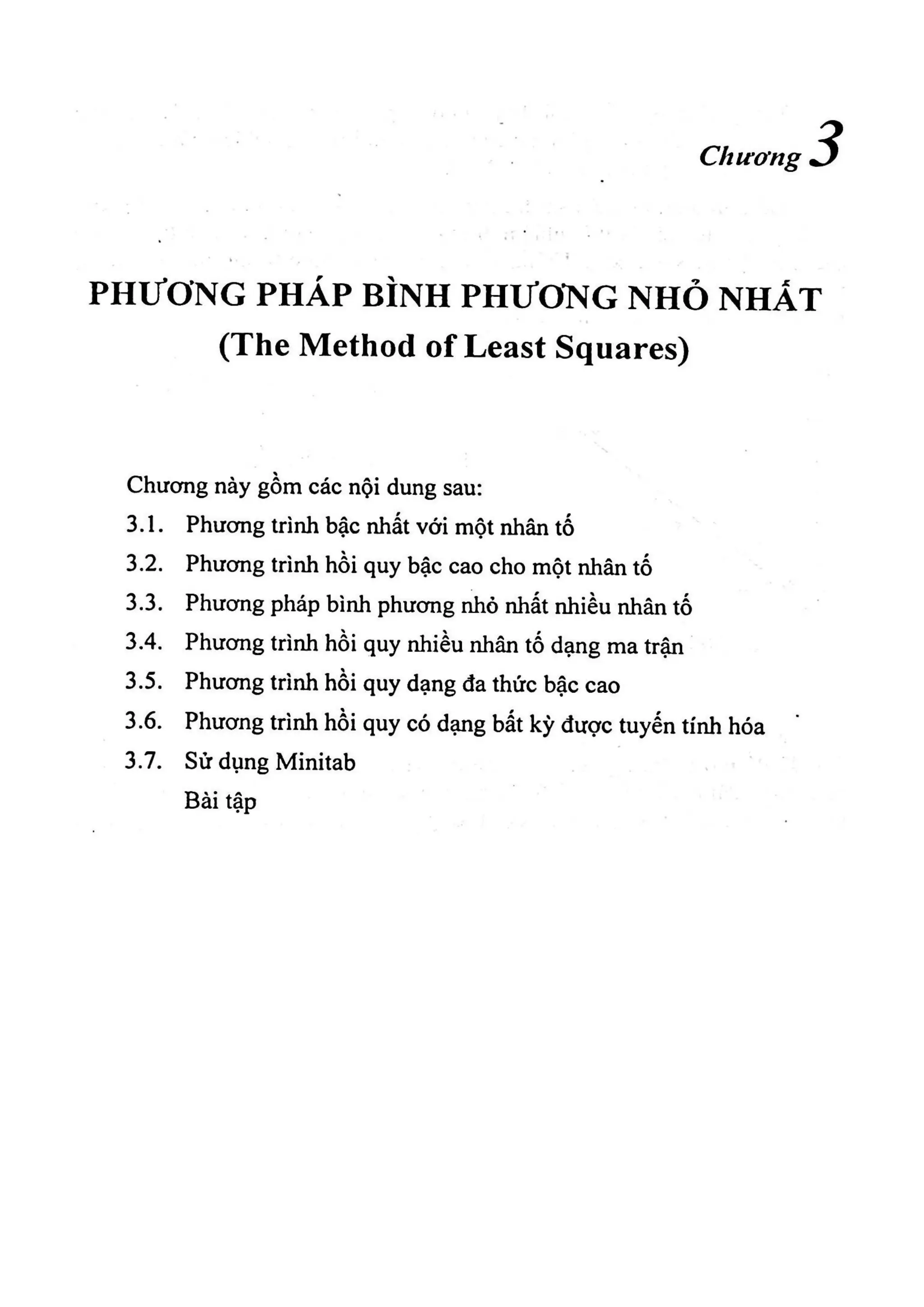 Chương 3

PHƯƠNG PHÁP BÌNH PHƯƠNG NHỎ NHẤT
(The Method of Least Squares)

Chương này gồm các nội dung sau:
3.1. Phương trình bậc nhất với một nhân tố
3.2. Phương trình hồi quy bậc cao cho một nhân tố
3.3. Phương pháp bình phương nhỏ nhất nhiều nhân tố
3.4. Phương trình hồi quy nhiều nhân tố dạng ma trận
3.5. Phương trình hồi quy dạng đa thức bậc cao
3.6. Phương trình hồi quy có dạng bất kỳ được tuyến tính hóa
3.7. Sử dụng Minitab
Bài tập